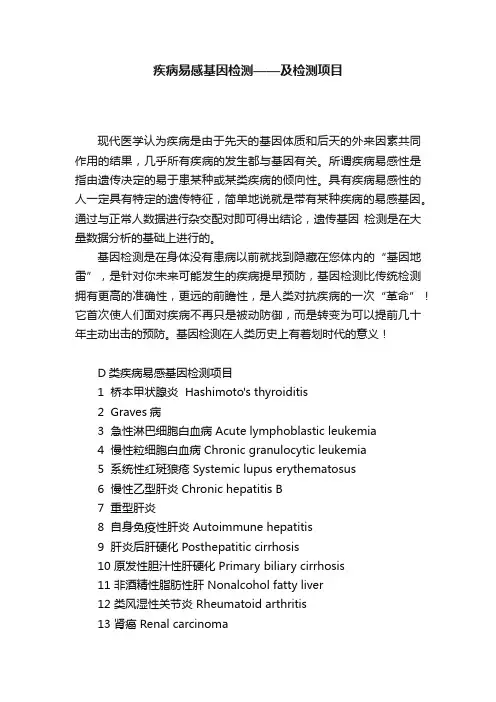 疾病易感基因检测——及检测项目

现代医学认为疾病是由于先天的基因体质和后天的外来因素共同作用的结果，几乎所有疾病的发生都与基因有关。所谓疾病易感性是指由遗传决定的易于患某种或某类疾病的倾向性。具有疾病易感性的人一定具有特定的遗传特征，简单地说就是带有某种疾病的易感基因。通过与正常人数据进行杂交配对即可得出结论，遗传基因 检测是在大量数据分析的基础上进行的。

基因检测是在身体没有患病以前就找到隐藏在您体内的“基因地雷”，是针对你未来可能发生的疾病提早预防，基因检测比传统检测拥有更高的准确性，更远的前瞻性，是人类对抗疾病的一次“革命”！它首次使人们面对疾病不再只是被动防御，而是转变为可以提前几十年主动出击的预防。基因检测在人类历史上有着划时代的意义！

D 类疾病易感基因检测项目
1 桥本甲状腺炎 Hashimoto's thyroiditis
2 Graves 病
3 急性淋巴细胞白血病 Acute lymphoblastic leukemia
4 慢性粒细胞白血病 Chronic granulocytic leukemia
5 系统性红斑狼疮 Systemic lupus erythematosus
6 慢性乙型肝炎 Chronic hepatitis B
7 重型肝炎
8 自身免疫性肝炎 Autoimmune hepatitis
9 肝炎后肝硬化 Posthepatitic cirrhosis
10 原发性胆汁性肝硬化 Primary biliary cirrhosis
11 非酒精性脂肪性肝 Nonalcohol fatty liver
12 类风湿性关节炎 Rheumatoid arthritis
13 肾癌 Renal carcinoma